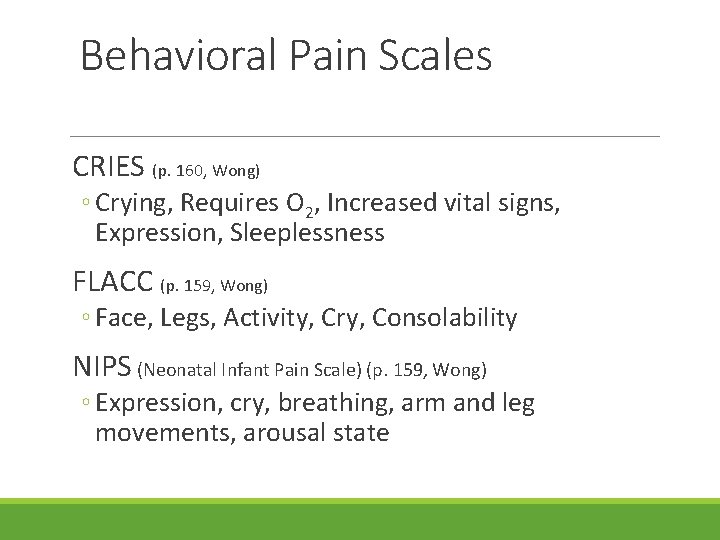 Behavioral Pain Scales

CRIES (p. 160, Wong)

◦ Crying, Requires $O_2$, Increased vital signs, Expression, Sleeplessness

FLACC (p. 159, Wong)

◦ Face, Legs, Activity, Cry, Consolability

NIPS (Neonatal Infant Pain Scale) (p. 159, Wong)

◦ Expression, cry, breathing, arm and leg movements, arousal state